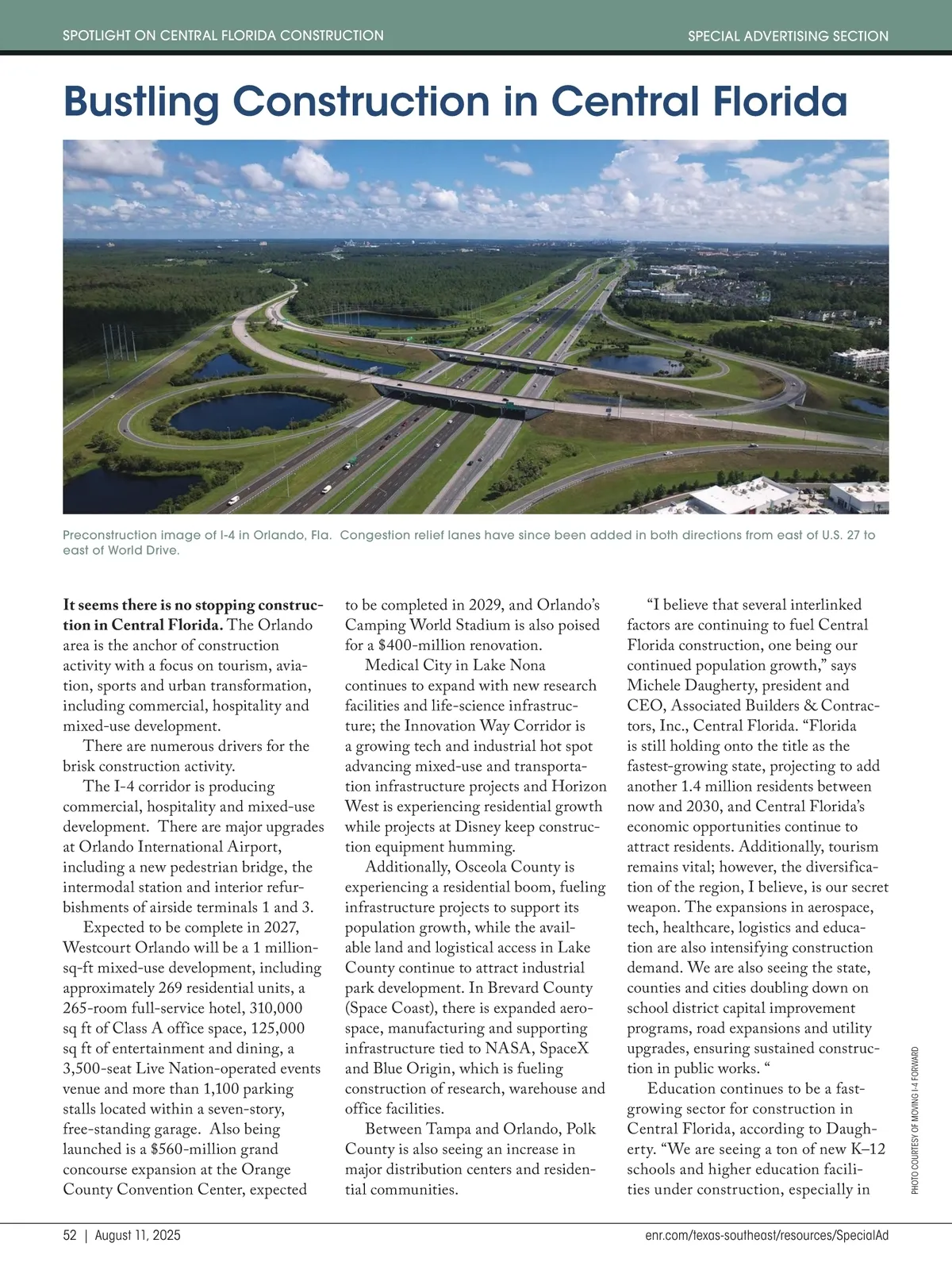 SPOTLIGHT ON CENTRAL FLORIDA CONSTRUCTION

SPECIAL ADVERTISING SECTION

Bustling Construction in Central Florida

Preconstruction image of I-4 in Orlando, Fla. Congestion relief lanes have since been added in both directions from east of U.S. 27 to east of World Drive.

It seems there is no stopping construction in Central Florida. The Orlando area is the anchor of construction activity with a focus on tourism, aviation, sports and urban transformation, including commercial, hospitality and mixed-use development.

There are numerous drivers for the brisk construction activity.

The I-4 corridor is producing commercial, hospitality and mixed-use development. There are major upgrades at Orlando International Airport, including a new pedestrian bridge, the intermodal station and interior refurbishments of airside terminals 1 and 3.

Expected to be complete in 2027, Westcourt Orlando will be a 1 million-sq-ft mixed-use development, including approximately 269 residential units, a 265-room full-service hotel, 310,000 sq ft of Class A office space, 125,000 sq ft of entertainment and dining, a 3,500-seat Live Nation-operated events venue and more than 1,100 parking stalls located within a seven-story, free-standing garage. Also being launched is a $560-million grand concourse expansion at the Orange County Convention Center, expected to be completed in 2029, and Orlando's Camping World Stadium is also poised for a $400-million renovation.

Medical City in Lake Nona continues to expand with new research facilities and life-science infrastructure; the Innovation Way Corridor is a growing tech and industrial hot spot advancing mixed-use and transportation infrastructure projects and Horizon West is experiencing residential growth while projects at Disney keep construction equipment humming.

Additionally, Osceola County is experiencing a residential boom, fueling infrastructure projects to support its population growth, while the available land and logistical access in Lake County continue to attract industrial park development. In Brevard County (Space Coast), there is expanded aerospace, manufacturing and supporting infrastructure tied to NASA, SpaceX and Blue Origin, which is fueling construction of research, warehouse and office facilities.

Between Tampa and Orlando, Polk County is also seeing an increase in major distribution centers and residential communities.

"I believe that several interlinked factors are continuing to fuel Central Florida construction, one being our continued population growth," says Michele Daugherty, president and CEO, Associated Builders & Contractors, Inc., Central Florida. "Florida is still holding onto the title as the fastest-growing state, projecting to add another 1.4 million residents between now and 2030, and Central Florida's economic opportunities continue to attract residents. Additionally, tourism remains vital; however, the diversification of the region, I believe, is our secret weapon. The expansions in aerospace, tech, healthcare, logistics and education are also intensifying construction demand. We are also seeing the state, counties and cities doubling down on school district capital improvement programs, road expansions and utility upgrades, ensuring sustained construction in public works. "

Education continues to be a fast-growing sector for construction in Central Florida, according to Daugherty. "We are seeing a ton of new K–12 schools and higher education facilities under construction, especially in

PHOTO COURTESY OF MOVING I-4 FORWARD

52 | August 11, 2025

enr.com/texas-southeast/resources/SpecialAd